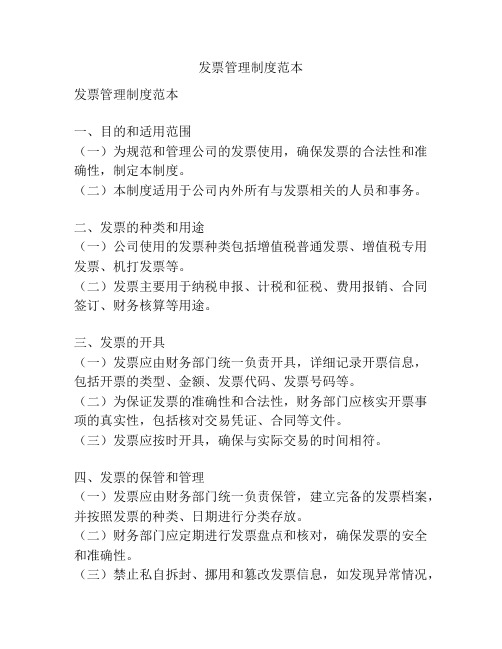 发票管理制度范本

发票管理制度范本

一、目的和适用范围
（一）为规范和管理公司的发票使用，确保发票的合法性和准确性，制定本制度。
（二）本制度适用于公司内外所有与发票相关的人员和事务。

二、发票的种类和用途
（一）公司使用的发票种类包括增值税普通发票、增值税专用发票、机打发票等。
（二）发票主要用于纳税申报、计税和征税、费用报销、合同签订、财务核算等用途。

三、发票的开具
（一）发票应由财务部门统一负责开具，详细记录开票信息，包括开票的类型、金额、发票代码、发票号码等。
（二）为保证发票的准确性和合法性，财务部门应核实开票事项的真实性，包括核对交易凭证、合同等文件。
（三）发票应按时开具，确保与实际交易的时间相符。

四、发票的保管和管理
（一）发票应由财务部门统一负责保管，建立完备的发票档案，并按照发票的种类、日期进行分类存放。
（二）财务部门应定期进行发票盘点和核对，确保发票的安全和准确性。
（三）禁止私自拆封、挪用和篡改发票信息，如发现异常情况，